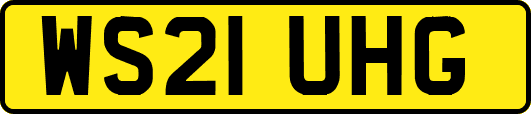 WS21 UHG